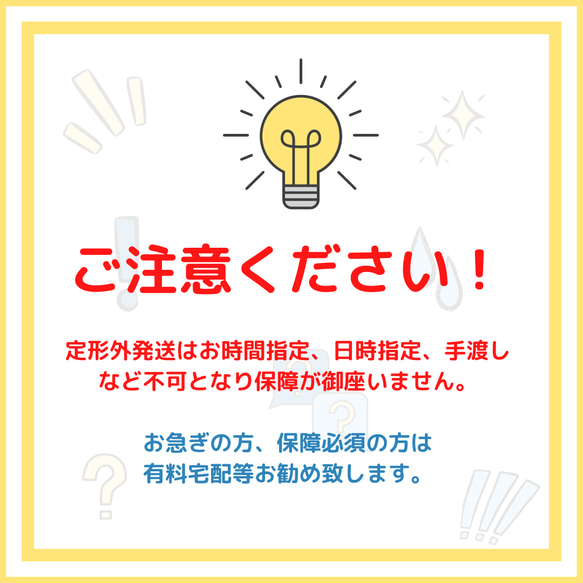 ご注意ください！

定形外発送はお時間指定、日時指定、手渡しなど不可となり保障が御座いません。

お急ぎの方、保障必須の方は有料宅配等お勧め致します。